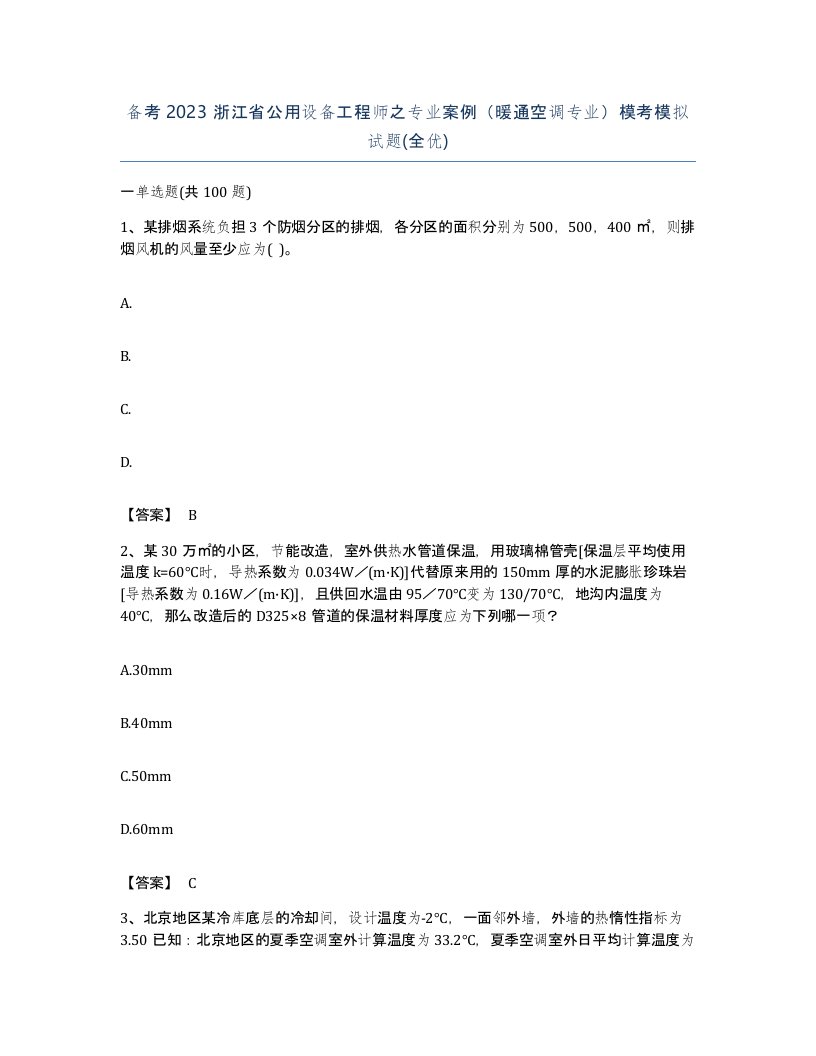 备考 2023 浙江省公用设备工程师之专业案例（暖通空调专业）模考模拟试题(全优)

一单选题(共 100 题)

1、某排烟系统负担 3 个防烟分区的排烟，各分区的面积分别为 500，500，400 ㎡，则排烟风机的风量至少应为( )。

A.

B.

C.

D.

【答案】 B

2、某 30 万㎡的小区，节能改造，室外供热水管道保温，用玻璃棉管壳[保温层平均使用温度 k=60℃时，导热系数为 0.034W／(m·K)]代替原来用的 150mm 厚的水泥膨胀珍珠岩[导热系数为 0.16W／(m·K)]，且供回水温由 95／70℃变为 130/70℃，地沟内温度为 40℃，那么改造后的 D325×8 管道的保温材料厚度应为下列哪一项？

A.30mm

B.40mm

C.50mm

D.60mm

【答案】 C

3、北京地区某冷库底层的冷却间，设计温度为-2℃，一面邻外墙，外墙的热惰性指标为 3.50 已知：北京地区的夏季空调室外计算温度为 33.2℃，夏季空调室外日平均计算温度为